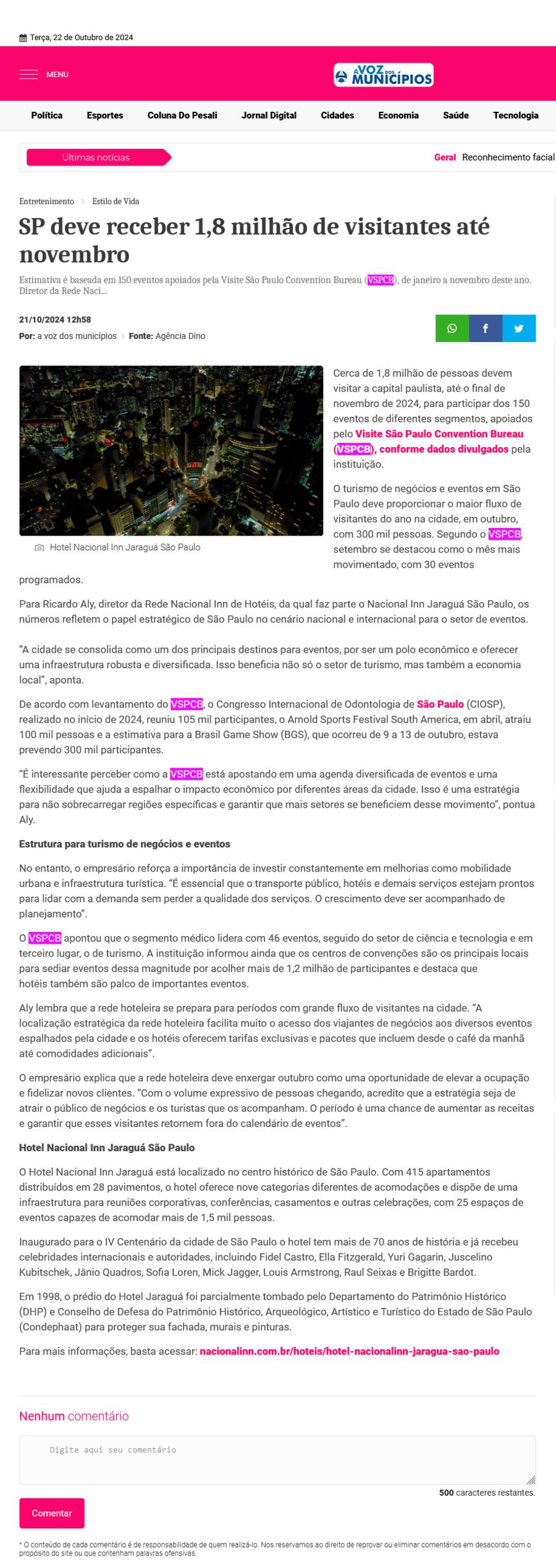 Terça, 22 de Outubro de 2024

MENU

A VOZ DOS MUNICÍPIOS

Política Esportes Coluna Do Pesali Jornal Digital Cidades Economia Saúde Tecnologia

Últimas notícias

Geral Reconhecimento facial

Entretenimento \ Estilo de Vida

SP deve receber 1,8 milhão de visitantes até novembro

Estimativa é baseada em 150 eventos apoiados pela Visite São Paulo Convention Bureau (VSPCB), de janeiro a novembro deste ano. Diretor da Rede Naci...

21/10/2024 12h58

Por: a voz dos municípios \ Fonte: Agência Dino

Hotel Nacional Inn Jaraguá São Paulo

Cerca de 1,8 milhão de pessoas devem visitar a capital paulista, até o final de novembro de 2024, para participar dos 150 eventos de diferentes segmentos, apoiados pelo Visite São Paulo Convention Bureau (VSPCB), conforme dados divulgados pela instituição.

O turismo de negócios e eventos em São Paulo deve proporcionar o maior fluxo de visitantes do ano na cidade, em outubro, com 300 mil pessoas. Segundo o VSPCB, setembro se destacou como o mês mais movimentado, com 30 eventos programados.

Para Ricardo Aly, diretor da Rede Nacional Inn de Hotéis, da qual faz parte o Nacional Inn Jaraguá São Paulo, os números refletem o papel estratégico de São Paulo no cenário nacional e internacional para o setor de eventos.

“A cidade se consolida como um dos principais destinos para eventos, por ser um polo econômico e oferecer uma infraestrutura robusta e diversificada. Isso beneficia não só o setor de turismo, mas também a economia local”, aponta.

De acordo com levantamento do VSPCB, o Congresso Internacional de Odontologia de São Paulo (CIOSP), realizado no início de 2024, reuniu 105 mil participantes, o Arnold Sports Festival South America, em abril, atraiu 100 mil pessoas e a estimativa para a Brasil Game Show (BGS), que ocorreu de 9 a 13 de outubro, estava prevendo 300 mil participantes.

“É interessante perceber como a VSPCB está apostando em uma agenda diversificada de eventos e uma flexibilidade que ajuda a espalhar o impacto econômico por diferentes áreas da cidade. Isso é uma estratégia para não sobrecarregar regiões específicas e garantir que mais setores se beneficiem desse movimento”, pontua Aly.

Estrutura para turismo de negócios e eventos

No entanto, o empresário reforça a importância de investir constantemente em melhorias como mobilidade urbana e infraestrutura turística. “É essencial que o transporte público, hotéis e demais serviços estejam prontos para lidar com a demanda sem perder a qualidade dos serviços. O crescimento deve ser acompanhado de planejamento”.

O VSPCB apontou que o segmento médico lidera com 46 eventos, seguido do setor de ciência e tecnologia e em terceiro lugar, o de turismo. A instituição informou ainda que os centros de convenções são os principais locais para sediar eventos dessa magnitude por acolher mais de 1,2 milhão de participantes e destaca que hotéis também são palco de importantes eventos.

Aly lembra que a rede hoteleira se prepara para períodos com grande fluxo de visitantes na cidade. “A localização estratégica da rede hoteleira facilita muito o acesso dos viajantes de negócios aos diversos eventos espalhados pela cidade e os hotéis oferecem tarifas exclusivas e pacotes que incluem desde o café da manhã até comodidades adicionais”.

O empresário explica que a rede hoteleira deve enxergar outubro como uma oportunidade de elevar a ocupação e fidelizar novos clientes. “Com o volume expressivo de pessoas chegando, acredito que a estratégia seja de atrair o público de negócios e os turistas que os acompanham. O período é uma chance de aumentar as receitas e garantir que esses visitantes retornem fora do calendário de eventos”.

Hotel Nacional Inn Jaraguá São Paulo

O Hotel Nacional Inn Jaraguá está localizado no centro histórico de São Paulo. Com 415 apartamentos distribuídos em 28 pavimentos, o hotel oferece nove categorias diferentes de acomodações e dispõe de uma infraestrutura para reuniões corporativas, conferências, casamentos e outras celebrações, com 25 espaços de eventos capazes de acomodar mais de 1,5 mil pessoas.

Inaugurado para o IV Centenário da cidade de São Paulo o hotel tem mais de 70 anos de história e já recebeu celebridades internacionais e autoridades, incluindo Fidel Castro, Ella Fitzgerald, Yuri Gagarin, Juscelino Kubitschek, Jânio Quadros, Sofia Loren, Mick Jagger, Louis Armstrong, Raul Seixas e Brigitte Bardot.

Em 1998, o prédio do Hotel Jaraguá foi parcialmente tombado pelo Departamento do Patrimônio Histórico (DHP) e Conselho de Defesa do Patrimônio Histórico, Arqueológico, Artístico e Turístico do Estado de São Paulo (Condephaat) para proteger sua fachada, murais e pinturas.

Para mais informações, basta acessar: nacionalinn.com.br/hoteis/hotel-nacionalinn-jaragua-sao-paulo

Nenhum comentário

Digite aqui seu comentário

500 caracteres restantes.

Comentar

* O conteúdo de cada comentário é de responsabilidade de quem realizá-lo. Nos reservamos ao direito de reprovar ou eliminar comentários em desacordo com o propósito do site ou que contenham palavras ofensivas.